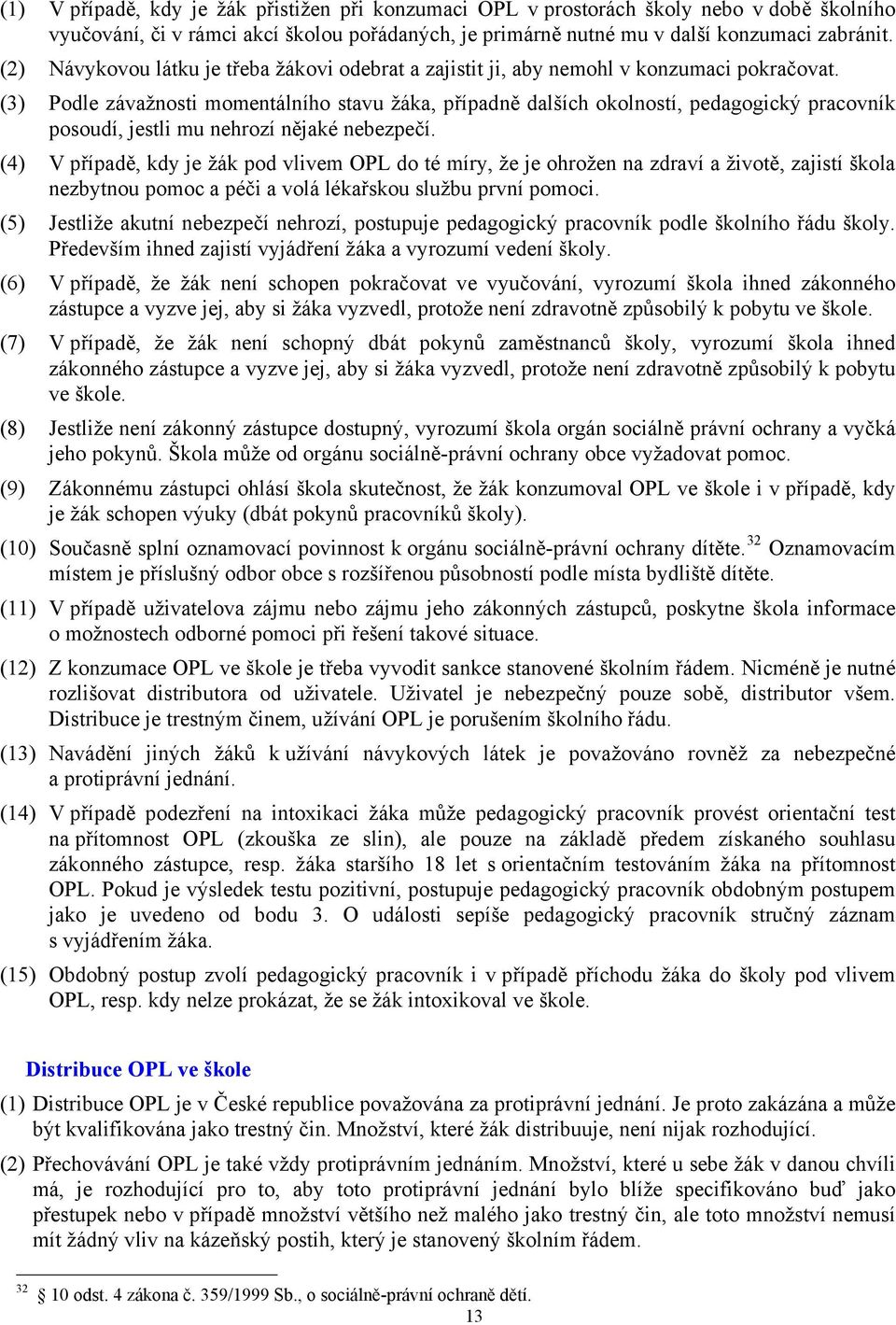 (1) V případě, kdy je žák přistižen při konzumaci OPL v prostorách školy nebo v době školního vyučování, či v rámci akcí školou pořádaných, je primárně nutné mu v další konzumaci zabránit.

(2) Návykovou látku je třeba žákovi odebrat a zajistit ji, aby nemohl v konzumaci pokračovat.

(3) Podle závažnosti momentálního stavu žáka, případně dalších okolností, pedagogický pracovník posoudí, jestli mu nehrozí nějaké nebezpečí.

(4) V případě, kdy je žák pod vlivem OPL do té míry, že je ohrožen na zdraví a životě, zajistí škola nezbytnou pomoc a péči a volá lékařskou službu první pomoci.

(5) Jestliže akutní nebezpečí nehrozí, postupuje pedagogický pracovník podle školního řádu školy. Především ihned zajistí vyjádření žáka a vyrozumí vedení školy.

(6) V případě, že žák není schopen pokračovat ve vyučování, vyrozumí škola ihned zákonného zástupce a vyzve jej, aby si žáka vyzvedl, protože není zdravotně způsobilý k pobytu ve škole.

(7) V případě, že žák není schopný dbát pokynů zaměstnanců školy, vyrozumí škola ihned zákonného zástupce a vyzve jej, aby si žáka vyzvedl, protože není zdravotně způsobilý k pobytu ve škole.

(8) Jestliže není zákonný zástupce dostupný, vyrozumí škola orgán sociálně právní ochrany a vyčká jeho pokynů. Škola může od orgánu sociálně-právní ochrany obce vyžadovat pomoc.

(9) Zákonnému zástupci ohlásí škola skutečnost, že žák konzumoval OPL ve škole i v případě, kdy je žák schopen výuky (dbát pokynů pracovníků školy).

(10) Současně splní oznamovací povinnost k orgánu sociálně-právní ochrany dítěte.$^{32}$ Oznamovacím místem je příslušný odbor obce s rozšířenou působností podle místa bydliště dítěte.

(11) V případě uživatelova zájmu nebo zájmu jeho zákonných zástupců, poskytne škola informace o možnostech odborné pomoci při řešení takové situace.

(12) Z konzumace OPL ve škole je třeba vyvodit sankce stanovené školním řádem. Nicméně je nutné rozlišovat distributora od uživatele. Uživatel je nebezpečný pouze sobě, distributor všem. Distribuce je trestným činem, užívání OPL je porušením školního řádu.

(13) Navádění jiných žáků k užívání návykových látek je považováno rovněž za nebezpečné a protiprávní jednání.

(14) V případě podezření na intoxikaci žáka může pedagogický pracovník provést orientační test na přítomnost OPL (zkouška ze slin), ale pouze na základě předem získaného souhlasu zákonného zástupce, resp. žáka staršího 18 let s orientačním testováním žáka na přítomnost OPL. Pokud je výsledek testu pozitivní, postupuje pedagogický pracovník obdobným postupem jako je uvedeno od bodu 3. O události sepíše pedagogický pracovník stručný záznam s vyjádřením žáka.

(15) Obdobný postup zvolí pedagogický pracovník i v případě příchodu žáka do školy pod vlivem OPL, resp. kdy nelze prokázat, že se žák intoxikoval ve škole.

Distribuce OPL ve škole

(1) Distribuce OPL je v České republice považována za protiprávní jednání. Je proto zakázána a může být kvalifikována jako trestný čin. Množství, které žák distribuuje, není nijak rozhodující.

(2) Přechovávání OPL je také vždy protiprávním jednáním. Množství, které u sebe žák v danou chvíli má, je rozhodující pro to, aby toto protiprávní jednání bylo blíže specifikováno buď jako přestupek nebo v případě množství většího než malého jako trestný čin, ale toto množství nemusí mít žádný vliv na kázeňský postih, který je stanovený školním řádem.

$^{32}$ 10 odst. 4 zákona č. 359/1999 Sb., o sociálně-právní ochraně dětí.

13